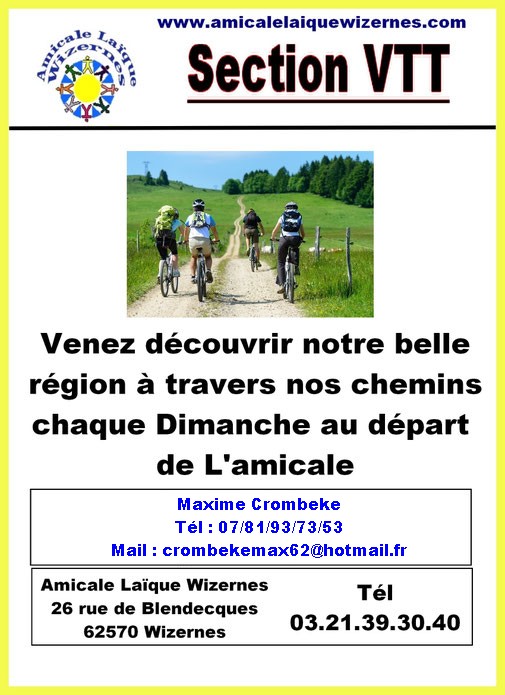 Amicale Laïque Wizernes

www.amicalelaiquewizernes.com

Section VTT

Venez découvrir notre belle région à travers nos chemins chaque Dimanche au départ de L'amicale

Maxime Crombeke
Tél : 07/81/93/73/53
Mail : crombekemax62@hotmail.fr

Amicale Laïque Wizernes
26 rue de Blendecques
62570 Wizernes

Tél
03.21.39.30.40